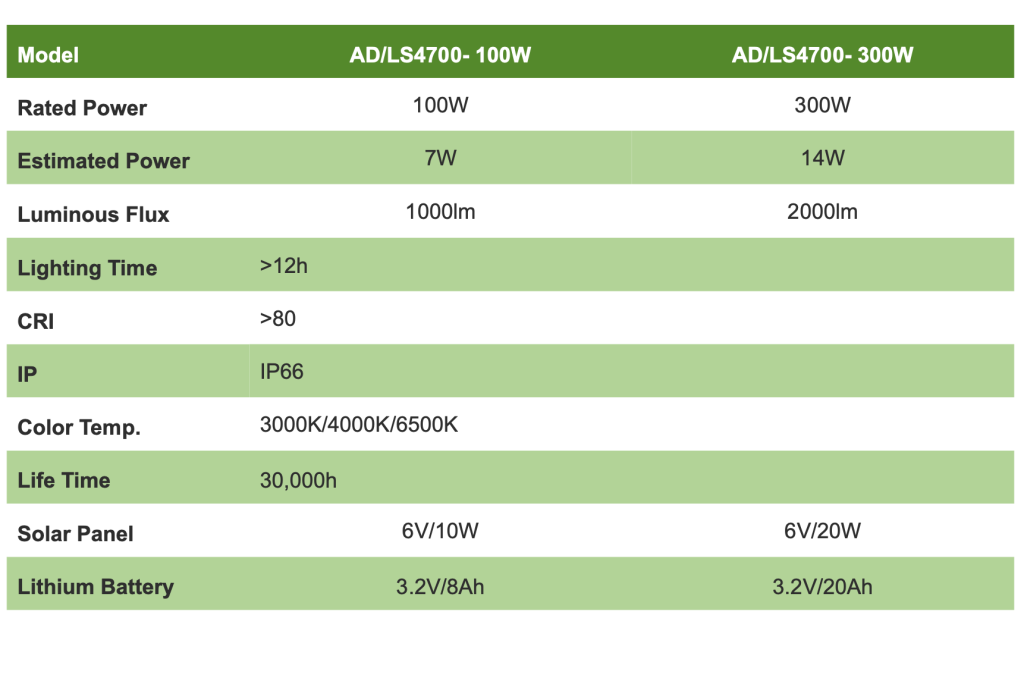 | Model | AD/LS4700- 100W | AD/LS4700- 300W |
|---|---|---|
| Rated Power | 100W | 300W |
| Estimated Power | 7W | 14W |
| Luminous Flux | 1000lm | 2000lm |
| Lighting Time | >12h | |
| CRI | >80 | |
| IP | IP66 | |
| Color Temp. | 3000K/4000K/6500K | |
| Life Time | 30,000h | |
| Solar Panel | 6V/10W | 6V/20W |
| Lithium Battery | 3.2V/8Ah | 3.2V/20Ah |